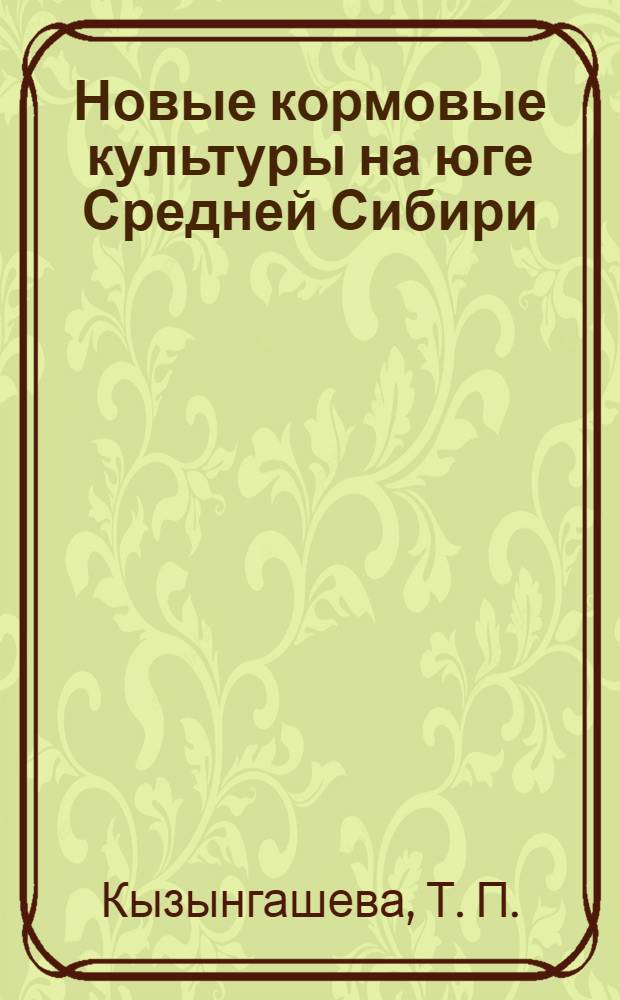 Новые кормовые культуры на юге Средней Сибири

Кызынгашева, Т. П.